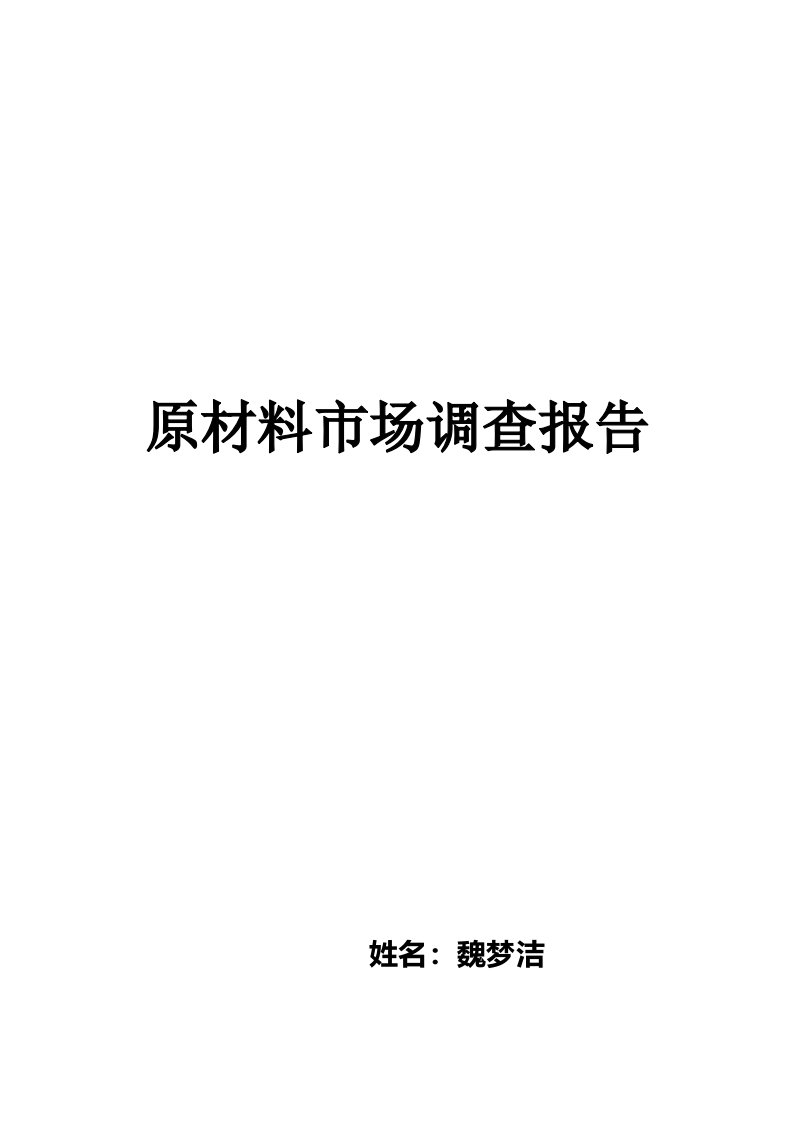 原材料市场调查报告

姓名：魏梦洁